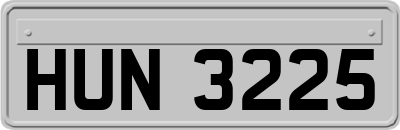 HUN 3225